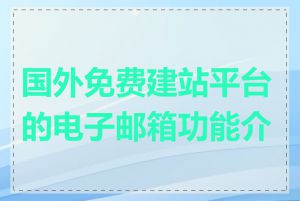 国外免费建站平台的电子邮箱功能介